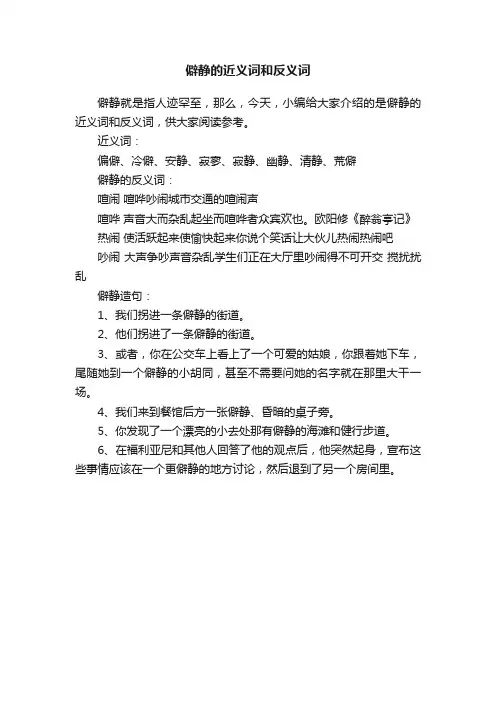 僻静的近义词和反义词

僻静就是指人迹罕至，那么，今天，小编给大家介绍的是僻静的近义词和反义词，供大家阅读参考。

近义词：

偏僻、冷僻、安静、寂寥、寂静、幽静、清静、荒僻

僻静的反义词：

喧闹 喧哗吵闹城市交通的喧闹声

喧哗 声音大而杂乱起坐而喧哗者众宾欢也。欧阳修《醉翁亭记》

热闹 使活跃起来使愉快起来你说个笑话让大伙儿热闹热闹吧

吵闹 大声争吵声音杂乱学生们正在大厅里吵闹得不可开交 搅扰扰乱

僻静造句：

1、我们拐进一条僻静的街道。

2、他们拐进了一条僻静的街道。

3、或者，你在公交车上看上了一个可爱的姑娘，你跟着她下车，尾随她到一个僻静的小胡同，甚至不需要问她的名字就在那里大干一场。

4、我们来到餐馆后方一张僻静、昏暗的桌子旁。

5、你发现了一个漂亮的小去处那有僻静的海滩和健行步道。

6、在福利亚尼和其他人回答了他的观点后，他突然起身，宣布这些事情应该在一个更僻静的地方讨论，然后退到了另一个房间里。